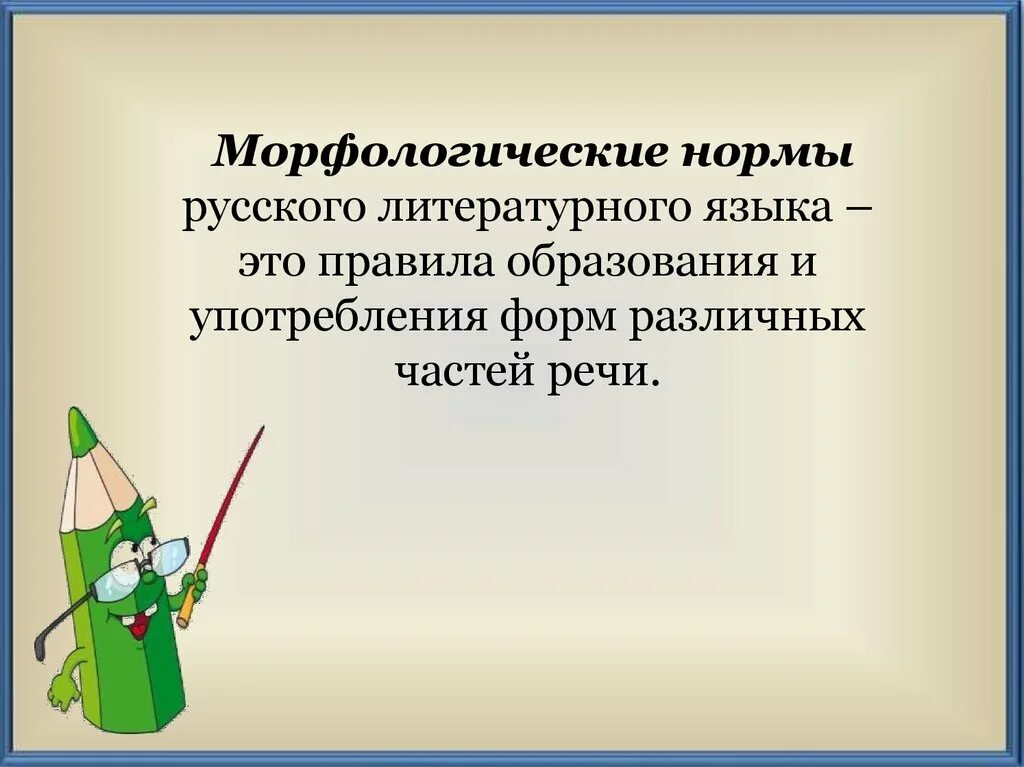 Морфологические нормы русского литературного языка – это правила образования и употребления форм различных частей речи.